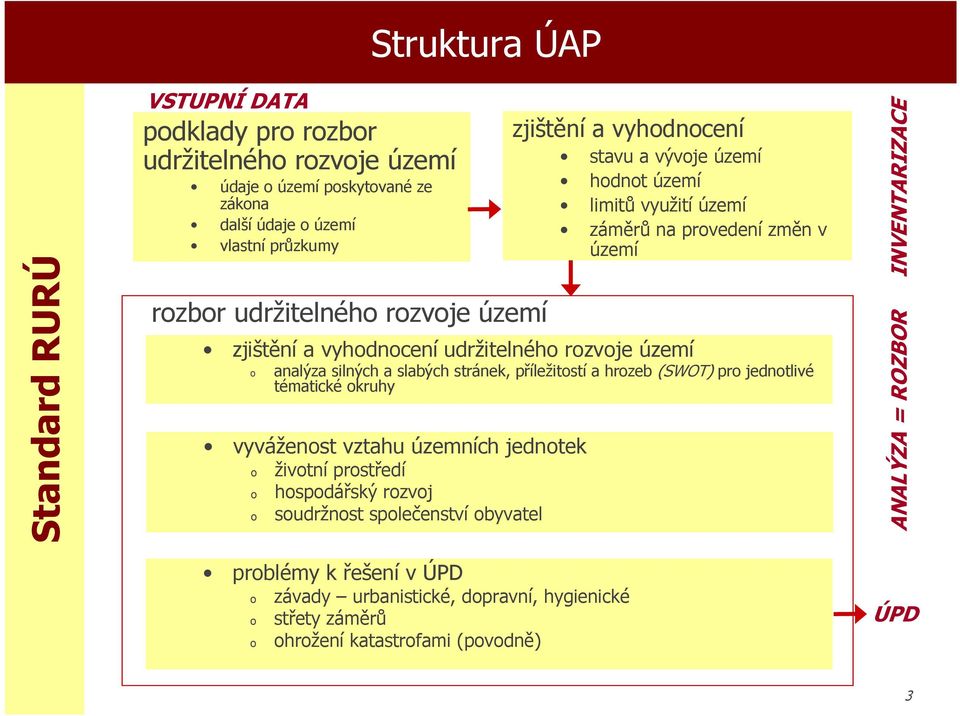 Struktura ÚAP

Standard RURÚ

VSTUPNÍ DATA

podklady pro rozbor udržitelného rozvoje území
• údaje o území poskytované ze zákona
• další údaje o území
• vlastní průzkumy

zjištění a vyhodnocení
• stavu a vývoje území
• hodnot území
• limitů využití území
• záměrů na provedení změn v území

INVENTARIZACE

rozbor udržitelného rozvoje území

• zjištění a vyhodnocení udržitelného rozvoje území
o analýza silných a slabých stránek, příležitostí a hrozeb (SWOT) pro jednotlivé tématické okruhy

• vyváženost vztahu územních jednotek
o životní prostředí
o hospodářský rozvoj
o soudržnost společenství obyvatel

• problémy k řešení v ÚPD
o závady – urbanistické, dopravní, hygienické
o střety záměrů
o ohrožení katastrofami (povodně)

ANALÝZA = ROZBOR

ÚPD

3